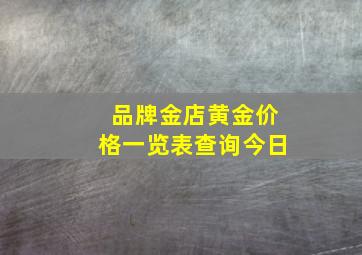 品牌金店黄金价格一览表查询今日